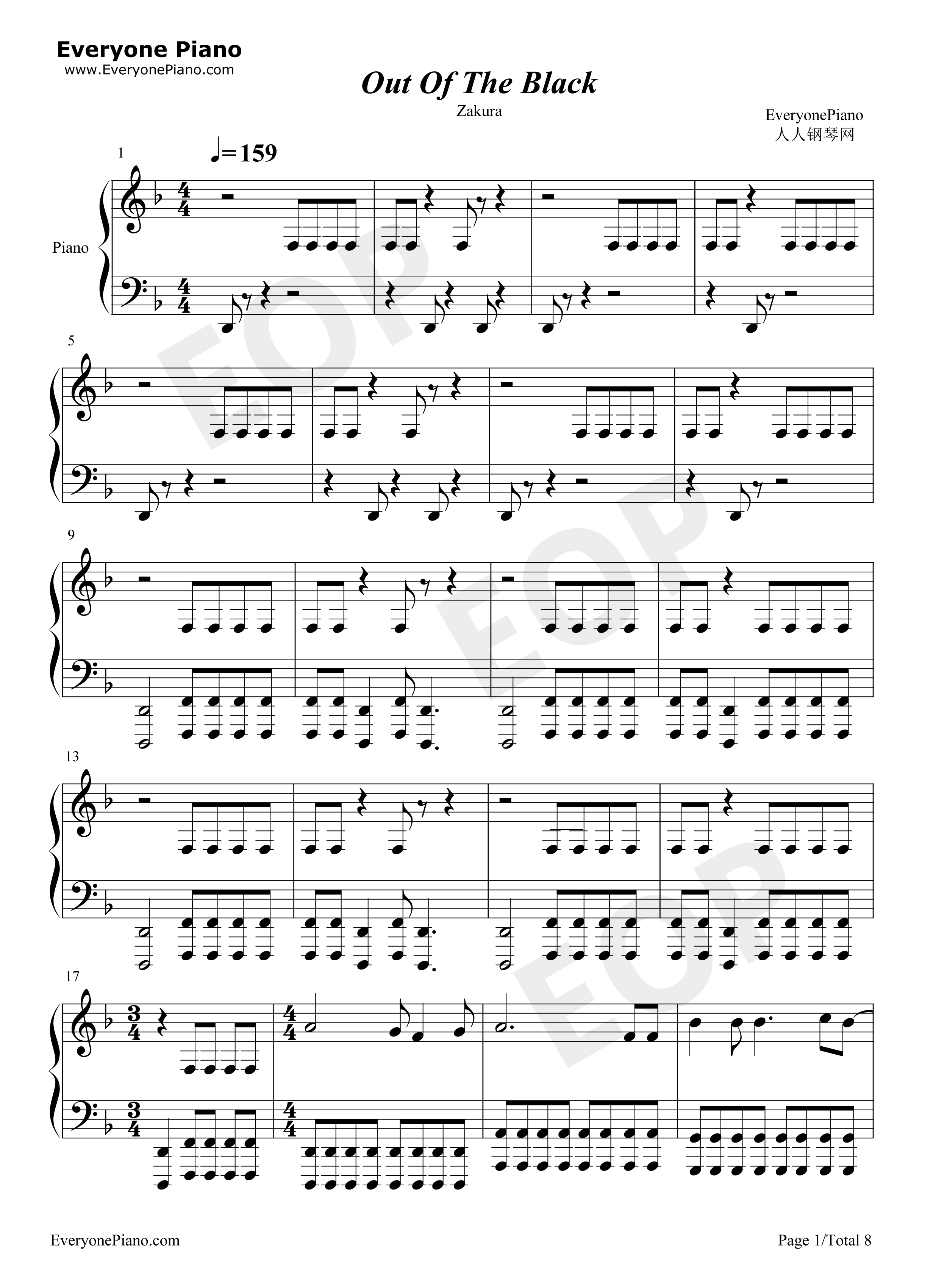 Everyone Piano
www.EveryonePiano.com

Out Of The Black

Zakura

EveryonePiano
人人钢琴网

1

♩=159

Piano

5

9

13

17

EveryonePiano.com

Page 1/Total 8

EOP